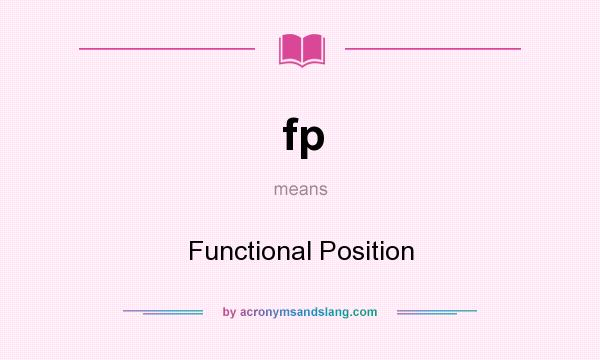 fp

means

Functional Position

by acronymsandslang.com